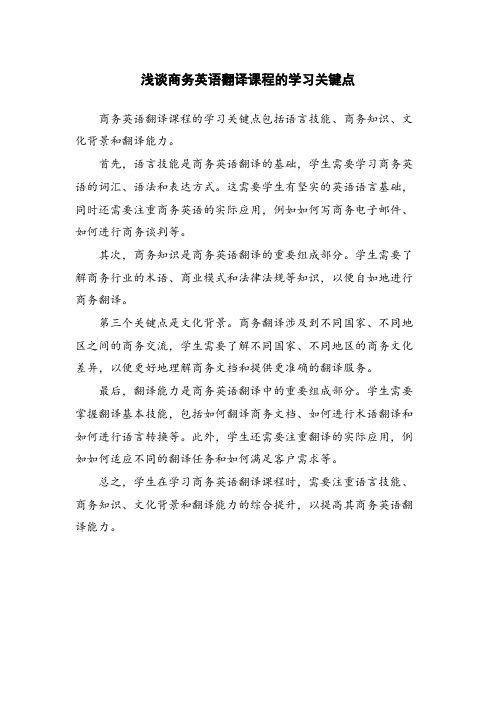 浅谈商务英语翻译课程的学习关键点

商务英语翻译课程的学习关键点包括语言技能、商务知识、文化背景和翻译能力。

首先，语言技能是商务英语翻译的基础，学生需要学习商务英语的词汇、语法和表达方式。这需要学生有坚实的英语语言基础，同时还需要注重商务英语的实际应用，例如如何写商务电子邮件、如何进行商务谈判等。

其次，商务知识是商务英语翻译的重要组成部分。学生需要了解商务行业的术语、商业模式和法律法规等知识，以便自如地进行商务翻译。

第三个关键点是文化背景。商务翻译涉及到不同国家、不同地区之间的商务交流，学生需要了解不同国家、不同地区的商务文化差异，以便更好地理解商务文档和提供更准确的翻译服务。

最后，翻译能力是商务英语翻译中的重要组成部分。学生需要掌握翻译基本技能，包括如何翻译商务文档、如何进行术语翻译和如何进行语言转换等。此外，学生还需要注重翻译的实际应用，例如如何适应不同的翻译任务和如何满足客户需求等。

总之，学生在学习商务英语翻译课程时，需要注重语言技能、商务知识、文化背景和翻译能力的综合提升，以提高其商务英语翻译能力。